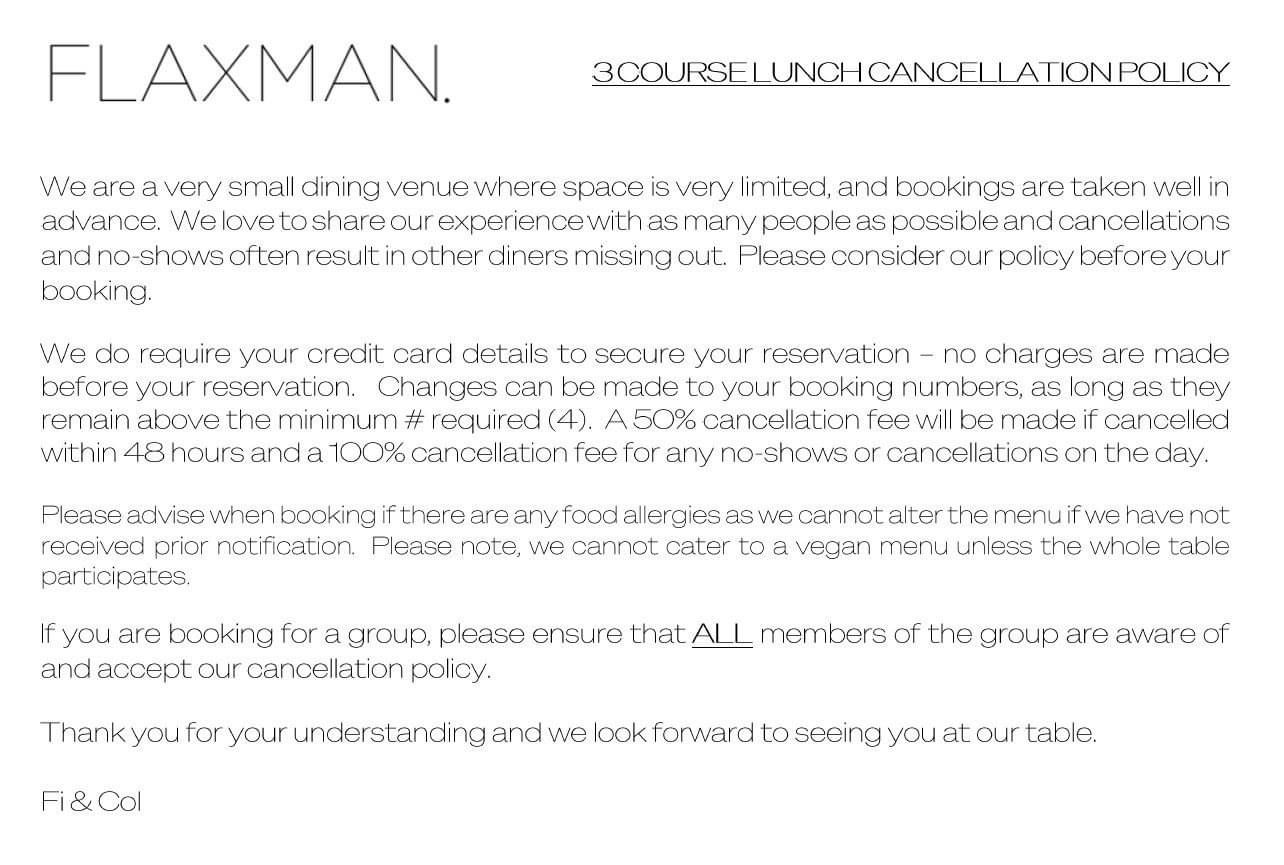 FLAXMAN.

3 COURSE LUNCH CANCELLATION POLICY

We are a very small dining venue where space is very limited, and bookings are taken well in advance. We love to share our experience with as many people as possible and cancellations and no-shows often result in other diners missing out. Please consider our policy before your booking.

We do require your credit card details to secure your reservation – no charges are made before your reservation. Changes can be made to your booking numbers, as long as they remain above the minimum # required (4). A 50% cancellation fee will be made if cancelled within 48 hours and a 100% cancellation fee for any no-shows or cancellations on the day.

Please advise when booking if there are any food allergies as we cannot alter the menu if we have not received prior notification. Please note, we cannot cater to a vegan menu unless the whole table participates.

If you are booking for a group, please ensure that ALL members of the group are aware of and accept our cancellation policy.

Thank you for your understanding and we look forward to seeing you at our table.

Fi & Col